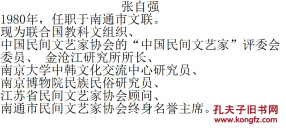 张自强

1980年，任职于南通市文联。
现为联合国教科文组织、
中国民间文艺家协会的“中国民间文艺家”评委会委员、 金沧江研究所所长、
南京大学中韩文化交流中心研究员、
南京博物院民族民俗研究员、
江苏省民间文艺家协会顾问、
南通市民间文艺家协会终身名誉主席。

孔夫子旧书网
www.kongfz.com